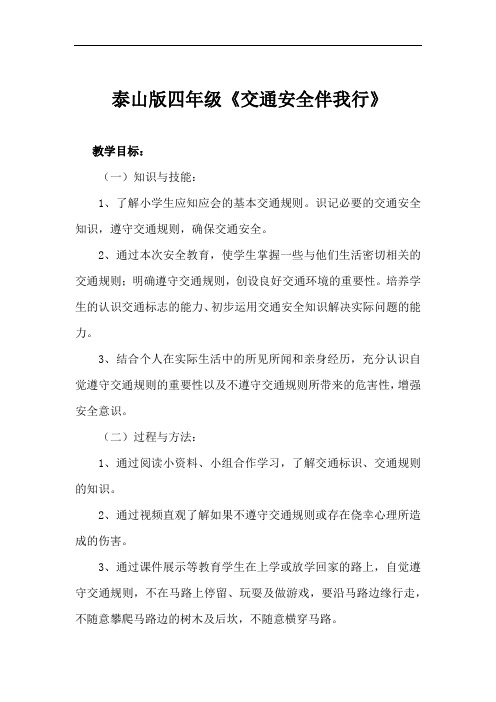 泰山版四年级《交通安全伴我行》

教学目标：

（一）知识与技能：

1、了解小学生应知应会的基本交通规则。识记必要的交通安全知识，遵守交通规则，确保交通安全。

2、通过本次安全教育，使学生掌握一些与他们生活密切相关的交通规则；明确遵守交通规则，创设良好交通环境的重要性。培养学生的认识交通标志的能力、初步运用交通安全知识解决实际问题的能力。

3、结合个人在实际生活中的所见所闻和亲身经历，充分认识自觉遵守交通规则的重要性以及不遵守交通规则所带来的危害性，增强安全意识。

（二）过程与方法：

1、通过阅读小资料、小组合作学习，了解交通标识、交通规则的知识。

2、通过视频直观了解如果不遵守交通规则或存在侥幸心理所造成的伤害。

3、通过课件展示等教育学生在上学或放学回家的路上，自觉遵守交通规则，不在马路上停留、玩耍及做游戏，要沿马路边缘行走，不随意攀爬马路边的树木及后坎，不随意横穿马路。